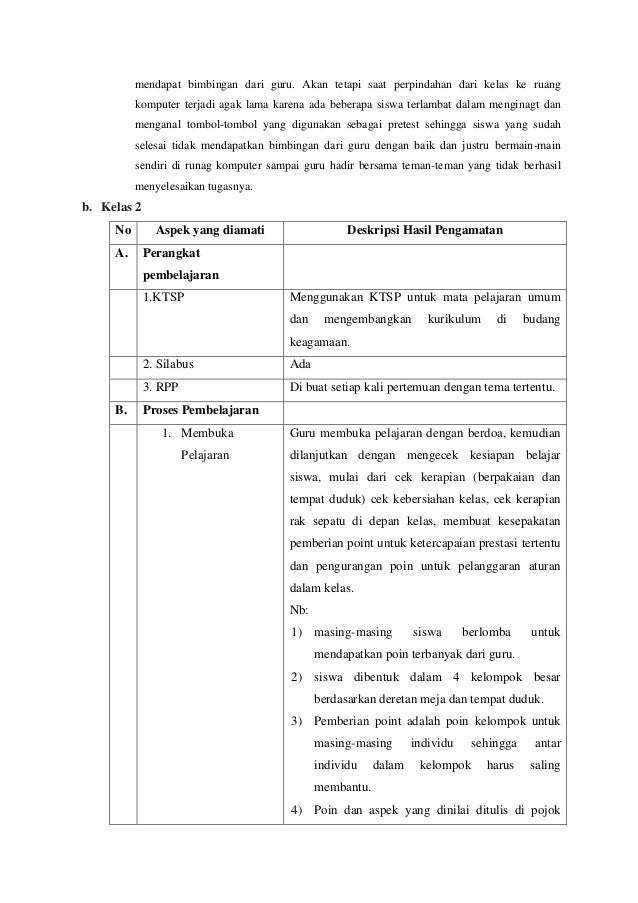 mendapat bimbingan dari guru. Akan tetapi saat perpindahan dari kelas ke ruang komputer terjadi agak lama karena ada beberapa siswa terlambat dalam menginagt dan menganal tombol-tombol yang digunakan sebagai pretest sehingga siswa yang sudah selesai tidak mendapatkan bimbingan dari guru dengan baik dan justru bermain-main sendiri di runag komputer sampai guru hadir bersama teman-teman yang tidak berhasil menyelesaikan tugasnya.

b. Kelas 2

| No | Aspek yang diamati | Deskripsi Hasil Pengamatan |
|---|---|---|
| A. | Perangkat pembelajaran | |
| | 1.KTSP | Menggunakan KTSP untuk mata pelajaran umum dan mengembangkan kurikulum di budang keagamaan. |
| | 2. Silabus | Ada |
| | 3. RPP | Di buat setiap kali pertemuan dengan tema tertentu. |
| B. | Proses Pembelajaran | |
| | 1. Membuka Pelajaran | Guru membuka pelajaran dengan berdoa, kemudian dilanjutkan dengan mengecek kesiapan belajar siswa, mulai dari cek kerapian (berpakaian dan tempat duduk) cek kebersiahan kelas, cek kerapian rak sepatu di depan kelas, membuat kesepakatan pemberian point untuk ketercapaian prestasi tertentu dan pengurangan poin untuk pelanggaran aturan dalam kelas. Nb: 1) masing-masing siswa berlomba untuk mendapatkan poin terbanyak dari guru. 2) siswa dibentuk dalam 4 kelompok besar berdasarkan deretan meja dan tempat duduk. 3) Pemberian point adalah poin kelompok untuk masing-masing individu sehingga antar individu dalam kelompok harus saling membantu. 4) Poin dan aspek yang dinilai ditulis di pojok |